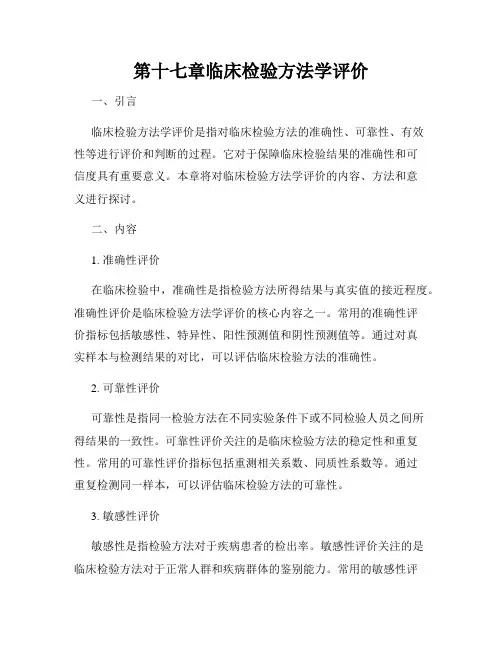 第十七章临床检验方法学评价

一、引言

临床检验方法学评价是指对临床检验方法的准确性、可靠性、有效性等进行评价和判断的过程。它对于保障临床检验结果的准确性和可信度具有重要意义。本章将对临床检验方法学评价的内容、方法和意义进行探讨。

二、内容

1. 准确性评价

在临床检验中，准确性是指检验方法所得结果与真实值的接近程度。准确性评价是临床检验方法学评价的核心内容之一。常用的准确性评价指标包括敏感性、特异性、阳性预测值和阴性预测值等。通过对真实样本与检测结果的对比，可以评估临床检验方法的准确性。

2. 可靠性评价

可靠性是指同一检验方法在不同实验条件下或不同检验人员之间所得结果的一致性。可靠性评价关注的是临床检验方法的稳定性和重复性。常用的可靠性评价指标包括重测相关系数、同质性系数等。通过重复检测同一样本，可以评估临床检验方法的可靠性。

3. 敏感性评价

敏感性是指检验方法对于疾病患者的检出率。敏感性评价关注的是临床检验方法对于正常人群和疾病群体的鉴别能力。常用的敏感性评